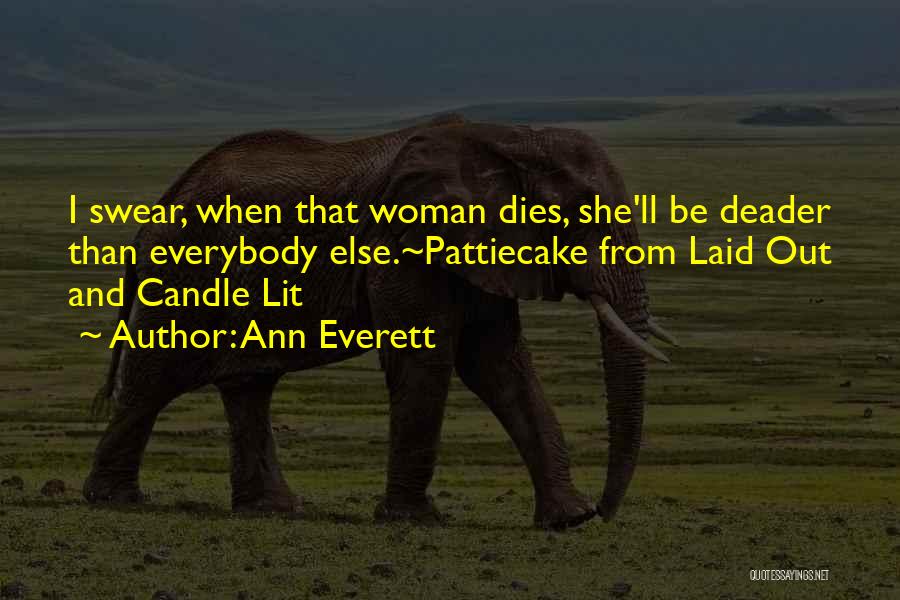 I swear, when that woman dies, she'll be deader than everybody else.~Pattiecake from Laid Out and Candle Lit

~ Author: Ann Everett

QUOTESSAYINGS.NET